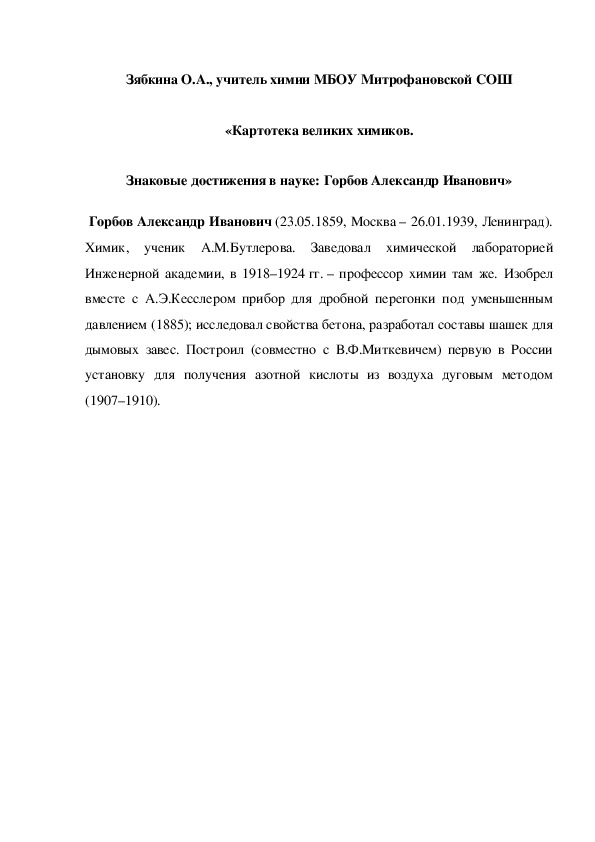 Зябкина О.А., учитель химии МБОУ Митрофановской СОШ

«Картотека великих химиков.

Знаковые достижения в науке: Горбов Александр Иванович»

Горбов Александр Иванович (23.05.1859, Москва – 26.01.1939, Ленинград). Химик, ученик А.М.Бутлерова. Заведовал химической лабораторией Инженерной академии, в 1918–1924 гг. – профессор химии там же. Изобрел вместе с А.Э.Кесслером прибор для дробной перегонки под уменьшенным давлением (1885); исследовал свойства бетона, разработал составы шашек для дымовых завес. Построил (совместно с В.Ф.Миткевичем) первую в России установку для получения азотной кислоты из воздуха дуговым методом (1907–1910).